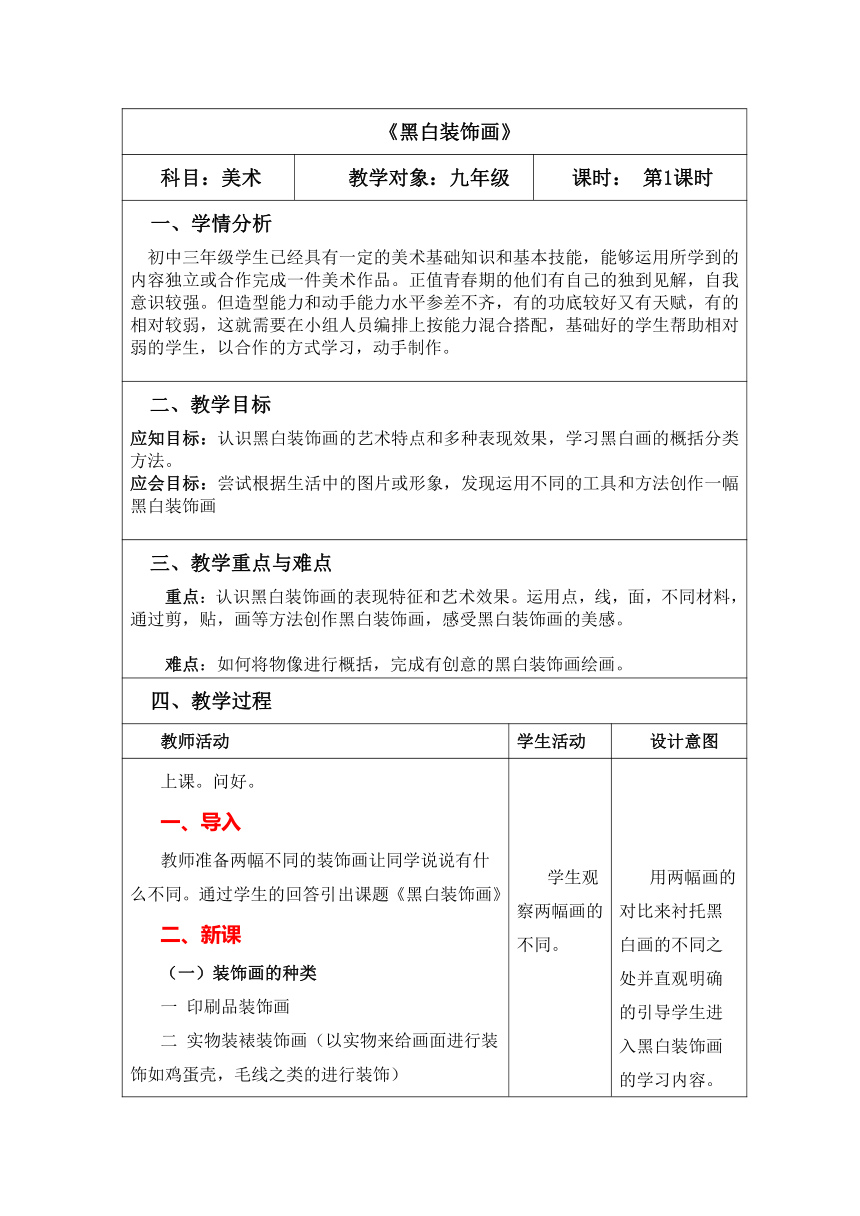 《黑白装饰画》

| 科目：美术 | 教学对象：九年级 | 课时： 第1课时 |
|---|---|---|

一、学情分析

初中三年级学生已经具有一定的美术基础知识和基本技能，能够运用所学到的内容独立或合作完成一件美术作品。正值青春期的他们有自己的独到见解，自我意识较强。但造型能力和动手能力水平参差不齐，有的功底较好又有天赋，有的相对较弱，这就需要在小组人员编排上按能力混合搭配，基础好的学生帮助相对弱的学生，以合作的方式学习，动手制作。

二、教学目标

应知目标：认识黑白装饰画的艺术特点和多种表现效果，学习黑白画的概括分类方法。
应会目标：尝试根据生活中的图片或形象，发现运用不同的工具和方法创作一幅黑白装饰画

三、教学重点与难点

重点：认识黑白装饰画的表现特征和艺术效果。运用点，线，面，不同材料，通过剪，贴，画等方法创作黑白装饰画，感受黑白装饰画的美感。

难点：如何将物像进行概括，完成有创意的黑白装饰画绘画。

四、教学过程

| 教师活动 | 学生活动 | 设计意图 |
|---|---|---|
| 上课。问好。<br>一、导入<br>教师准备两幅不同的装饰画让同学说说有什么不同。通过学生的回答引出课题《黑白装饰画》<br>二、新课<br>（一）装饰画的种类<br>一 印刷品装饰画<br>二 实物装裱装饰画（以实物来给画面进行装饰如鸡蛋壳，毛线之类的进行装饰） | 学生观察两幅画的不同。 | 用两幅画的对比来衬托黑白画的不同之处并直观明确的引导学生进入黑白装饰画的学习内容。 |